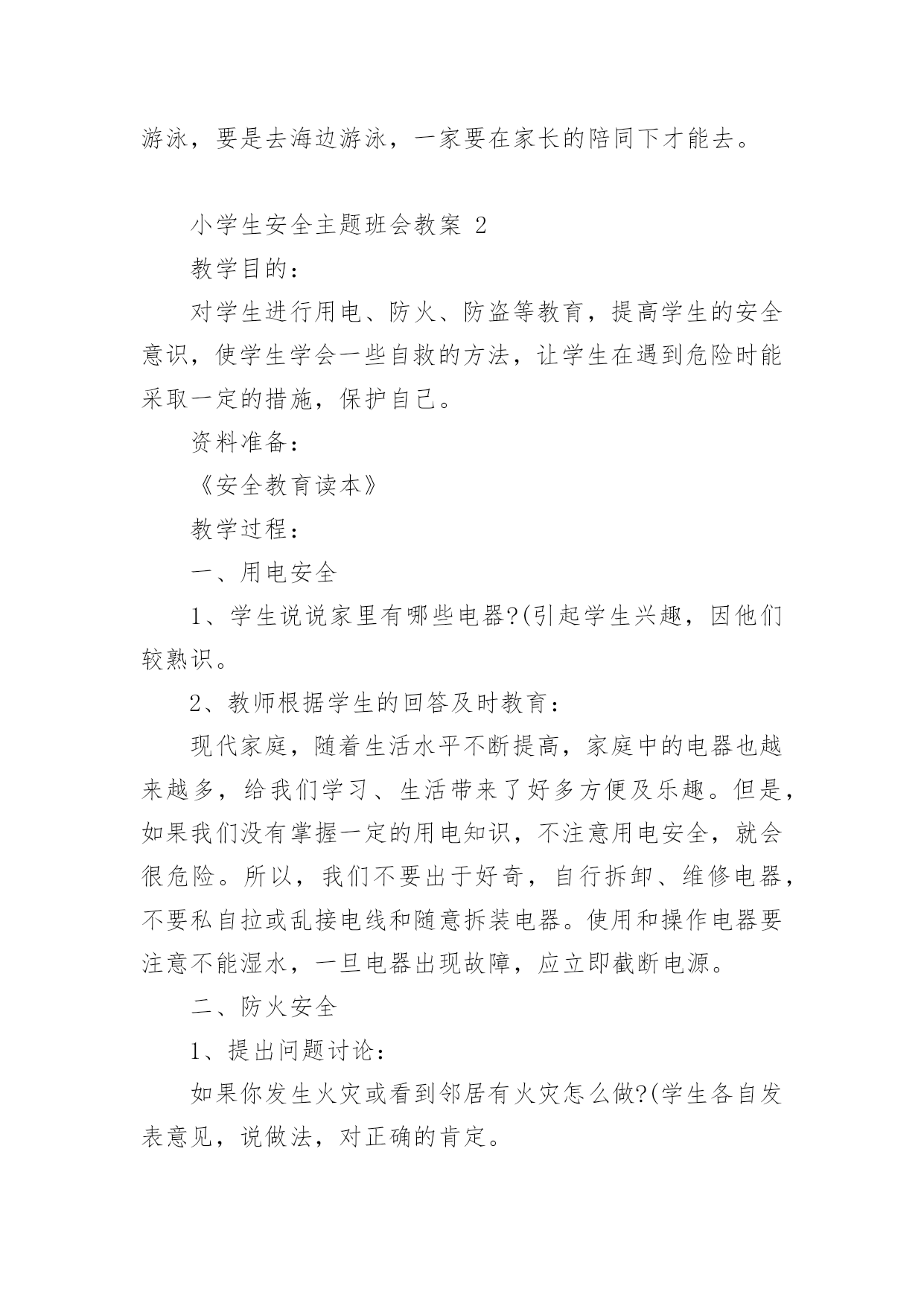 游泳，要是去海边游泳，一家要在家长的陪同下才能去。

小学生安全主题班会教案 2

教学目的：

对学生进行用电、防火、防盗等教育，提高学生的安全意识，使学生学会一些自救的方法，让学生在遇到危险时能采取一定的措施，保护自己。

资料准备：

《安全教育读本》

教学过程：

一、用电安全

1、学生说说家里有哪些电器?(引起学生兴趣，因他们较熟识。

2、教师根据学生的回答及时教育：

现代家庭，随着生活水平不断提高，家庭中的电器也越来越多，给我们学习、生活带来了好多方便及乐趣。但是，如果我们没有掌握一定的用电知识，不注意用电安全，就会很危险。所以，我们不要出于好奇，自行拆卸、维修电器，不要私自拉或乱接电线和随意拆装电器。使用和操作电器要注意不能湿水，一旦电器出现故障，应立即截断电源。

二、防火安全

1、提出问题讨论：

如果你发生火灾或看到邻居有火灾怎么做?(学生各自发表意见，说做法，对正确的肯定。